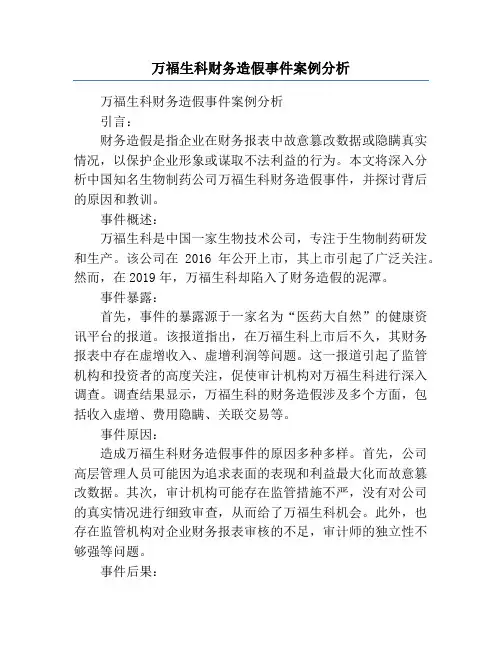 万福生科财务造假事件案例分析

万福生科财务造假事件案例分析

引言：

财务造假是指企业在财务报表中故意篡改数据或隐瞒真实情况，以保护企业形象或谋取不法利益的行为。本文将深入分析中国知名生物制药公司万福生科财务造假事件，并探讨背后的原因和教训。

事件概述：

万福生科是中国一家生物技术公司，专注于生物制药研发和生产。该公司在 2016 年公开上市，其上市引起了广泛关注。然而，在 2019 年，万福生科却陷入了财务造假的泥潭。

事件暴露：

首先，事件的暴露源于一家名为“医药大自然”的健康资讯平台的报道。该报道指出，在万福生科上市后不久，其财务报表中存在虚增收入、虚增利润等问题。这一报道引起了监管机构和投资者的高度关注，促使审计机构对万福生科进行深入调查。调查结果显示，万福生科的财务造假涉及多个方面，包括收入虚增、费用隐瞒、关联交易等。

事件原因：

造成万福生科财务造假事件的原因多种多样。首先，公司高层管理人员可能因为追求表面的表现和利益最大化而故意篡改数据。其次，审计机构可能存在监管措施不严，没有对公司的真实情况进行细致审查，从而给了万福生科机会。此外，也存在监管机构对企业财务报表审核的不足，审计师的独立性不够强等问题。

事件后果：